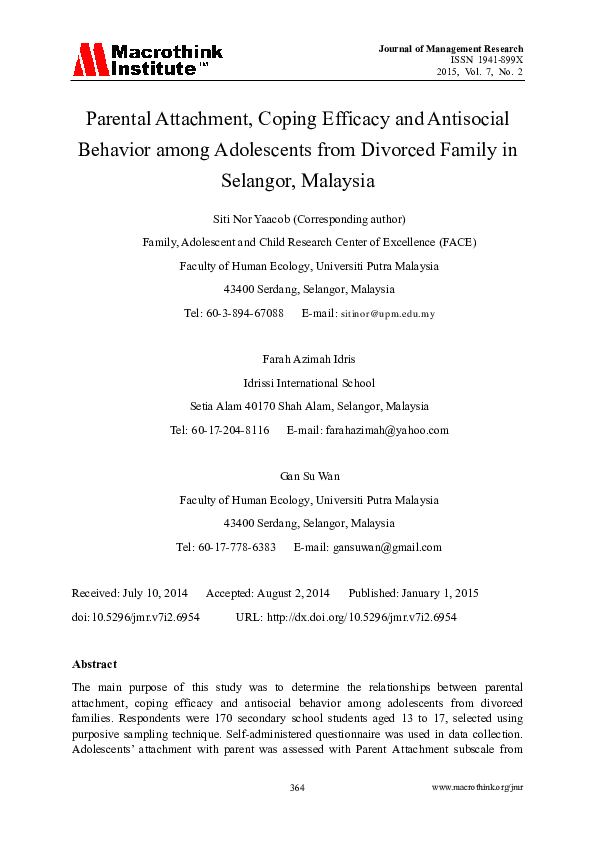 Macrothink Institute™

Journal of Management Research
ISSN 1941-899X
2015, Vol. 7, No. 2

Parental Attachment, Coping Efficacy and Antisocial Behavior among Adolescents from Divorced Family in Selangor, Malaysia

Siti Nor Yaacob (Corresponding author)
Family, Adolescent and Child Research Center of Excellence (FACE)
Faculty of Human Ecology, Universiti Putra Malaysia
43400 Serdang, Selangor, Malaysia
Tel: 60-3-894-67088 E-mail: sitinor@upm.edu.my

Farah Azimah Idris
Idrissi International School
Setia Alam 40170 Shah Alam, Selangor, Malaysia
Tel: 60-17-204-8116 E-mail: farahazimah@yahoo.com

Gan Su Wan
Faculty of Human Ecology, Universiti Putra Malaysia
43400 Serdang, Selangor, Malaysia
Tel: 60-17-778-6383 E-mail: gansuwan@gmail.com

Received: July 10, 2014 Accepted: August 2, 2014 Published: January 1, 2015
doi:10.5296/jmr.v7i2.6954 URL: http://dx.doi.org/10.5296/jmr.v7i2.6954

Abstract
The main purpose of this study was to determine the relationships between parental attachment, coping efficacy and antisocial behavior among adolescents from divorced families. Respondents were 170 secondary school students aged 13 to 17, selected using purposive sampling technique. Self-administered questionnaire was used in data collection. Adolescents' attachment with parent was assessed with Parent Attachment subscale from

364

www.macrothink.org/jmr